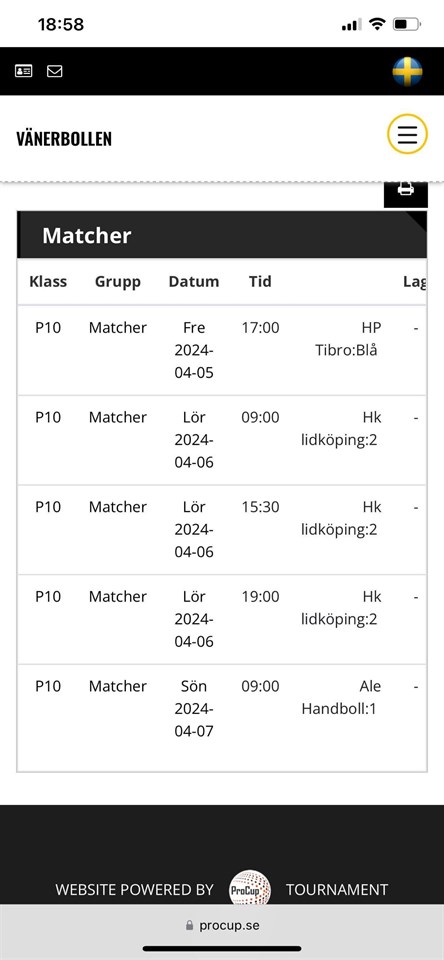 18:58

VÄNERBOLLEN

Matcher

| Klass | Grupp | Datum | Tid | | Lag |
|---|---|---|---|---|---|
| P10 | Matcher | Fre 2024-04-05 | 17:00 | HP Tibro:Blå | - |
| P10 | Matcher | Lör 2024-04-06 | 09:00 | Hk lidköping:2 | - |
| P10 | Matcher | Lör 2024-04-06 | 15:30 | Hk lidköping:2 | - |
| P10 | Matcher | Lör 2024-04-06 | 19:00 | Hk lidköping:2 | - |
| P10 | Matcher | Sön 2024-04-07 | 09:00 | Ale Handboll:1 | - |

WEBSITE POWERED BY ProCup TOURNAMENT

procup.se